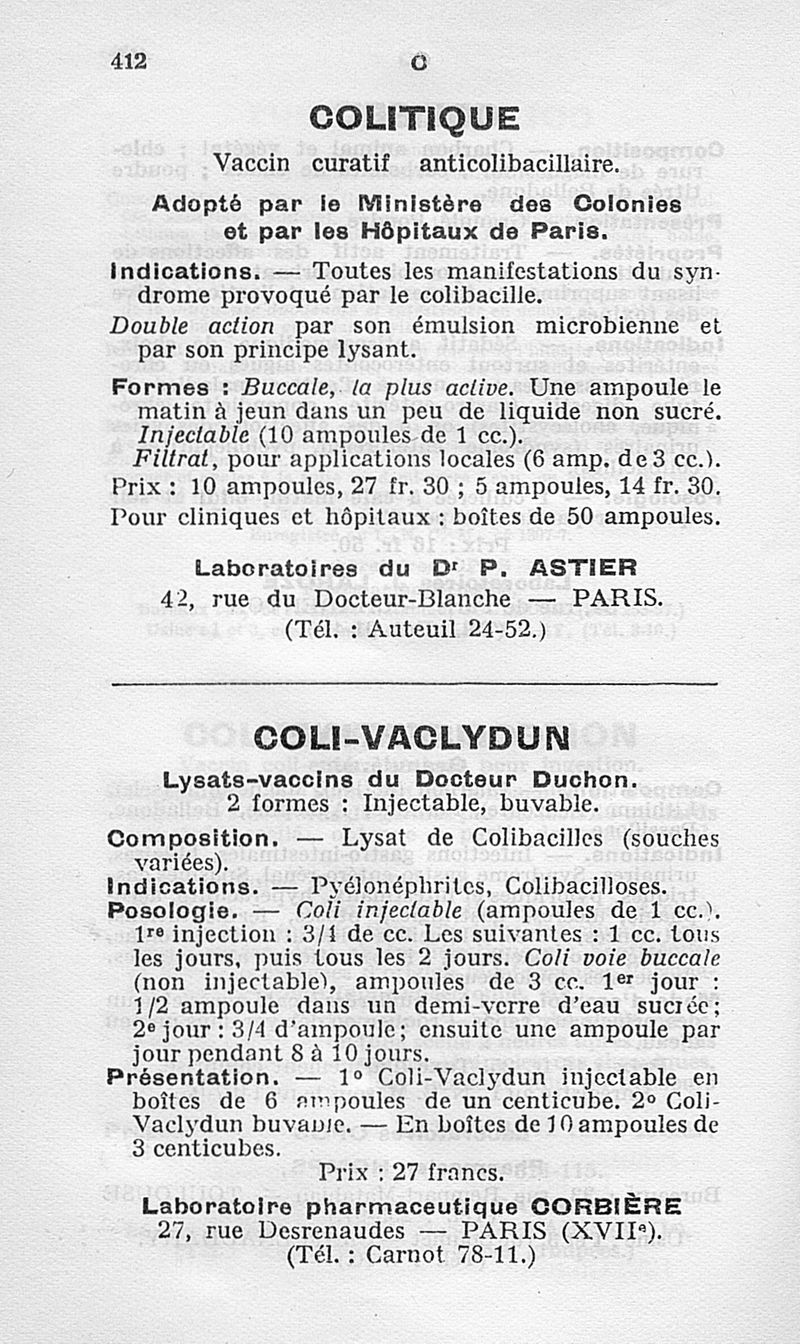 412 C

COLITIQUE

Vaccin curatif anticolibacillaire.

Adopté par le Ministère des Colonies et par les Hôpitaux de Paris.

Indications. — Toutes les manifestations du syndrome provoqué par le colibacille.

Double action par son émulsion microbienne et par son principe lysant.

Formes : Buccale, la plus active. Une ampoule le matin à jeun dans un peu de liquide non sucré. Injectable (10 ampoules de 1 cc.). Filtrat, pour applications locales (6 amp. de 3 cc.).

Prix : 10 ampoules, 27 fr. 30 ; 5 ampoules, 14 fr. 30.

Pour cliniques et hôpitaux : boîtes de 50 ampoules.

Laboratoires du Dr P. ASTIER
42, rue du Docteur-Blanche — PARIS.
(Tél. : Auteuil 24-52.)

COLI-VACLYDUN

Lysats-vaccins du Docteur Duchon.
2 formes : Injectable, buvable.

Composition. — Lysat de Colibacilles (souches variées).

Indications. — Pyélonéphrites, Colibacilloses.

Posologie. — Coli injectable (ampoules de 1 cc.). 1re injection : 3/4 de cc. Les suivantes : 1 cc. tous les jours, puis tous les 2 jours. Coli voie buccale (non injectable), ampoules de 3 cc. 1er jour : 1/2 ampoule dans un demi-verre d'eau sucrée; 2e jour : 3/4 d'ampoule; ensuite une ampoule par jour pendant 8 à 10 jours.

Présentation. — 1° Coli-Vaclydun injectable en boîtes de 6 ampoules de un centicube. 2° Coli-Vaclydun buvable. — En boîtes de 10 ampoules de 3 centicubes.

Prix : 27 francs.

Laboratoire pharmaceutique CORBIÈRE
27, rue Desrenaudes — PARIS (XVIIe).
(Tél. : Carnot 78-11.)